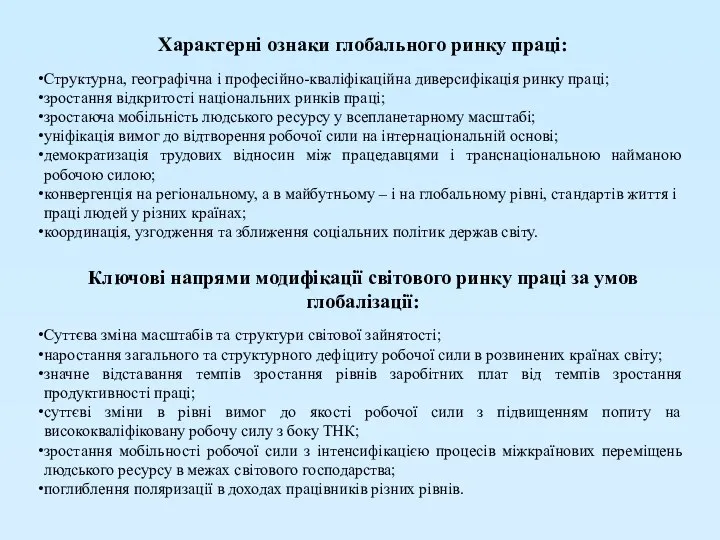 Характерні ознаки глобального ринку праці:

•Структурна, географічна і професійно-кваліфікаційна диверсифікація ринку праці;
•зростання відкритості національних ринків праці;
•зростаюча мобільність людського ресурсу у всепланетарному масштабі;
•уніфікація вимог до відтворення робочої сили на інтернаціональній основі;
•демократизація трудових відносин між працедавцями і транснаціональною найманою робочою силою;
•конвергенція на регіональному, а в майбутньому – і на глобальному рівні, стандартів життя і праці людей у різних країнах;
•координація, узгодження та зближення соціальних політик держав світу.

Ключові напрями модифікації світового ринку праці за умов глобалізації:

•Суттєва зміна масштабів та структури світової зайнятості;
•наростання загального та структурного дефіциту робочої сили в розвинених країнах світу;
•значне відставання темпів зростання рівнів заробітних плат від темпів зростання продуктивності праці;
•суттєві зміни в рівні вимог до якості робочої сили з підвищенням попиту на висококваліфіковану робочу силу з боку ТНК;
•зростання мобільності робочої сили з інтенсифікацією процесів міжкраїнових переміщень людського ресурсу в межах світового господарства;
•поглиблення поляризації в доходах працівників різних рівнів.